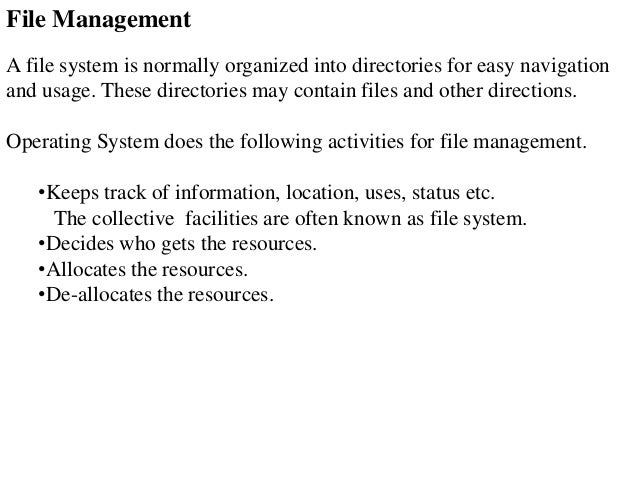 File Management

A file system is normally organized into directories for easy navigation and usage. These directories may contain files and other directions.

Operating System does the following activities for file management.

• Keeps track of information, location, uses, status etc. The collective facilities are often known as file system.
• Decides who gets the resources.
• Allocates the resources.
• De-allocates the resources.